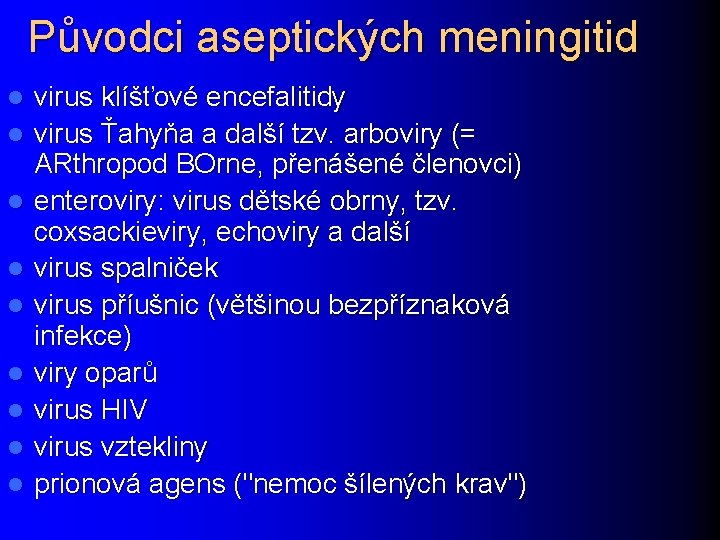 Původci aseptických meningitid

- virus klíšťové encefalitidy
- virus Ťahyňa a další tzv. arboviry (= ARthropod BOrne, přenášené členovci)
- enteroviry: virus dětské obrny, tzv. coxsackieviry, echoviry a další
- virus spalniček
- virus příušnic (většinou bezpříznaková infekce)
- viry oparů
- virus HIV
- virus vztekliny
- prionová agens ("nemoc šílených krav")